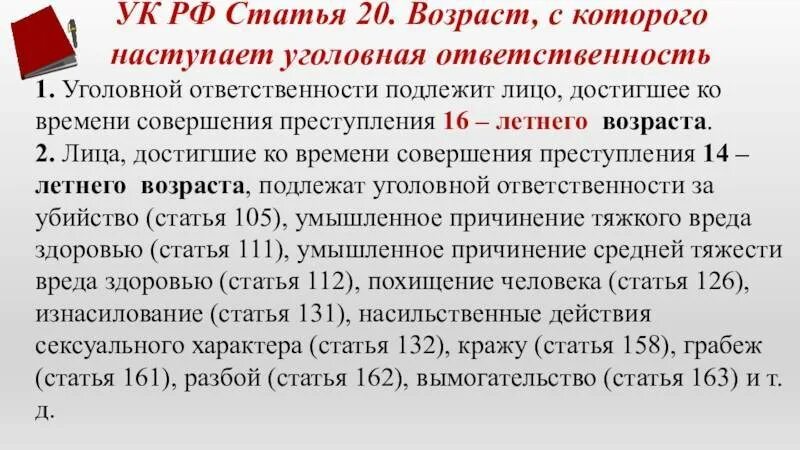 УК РФ Статья 20. Возраст, с которого наступает уголовная ответственность

1. Уголовной ответственности подлежит лицо, достигшее ко времени совершения преступления 16 – летнего возраста.

2. Лица, достигшие ко времени совершения преступления 14 – летнего возраста, подлежат уголовной ответственности за убийство (статья 105), умышленное причинение тяжкого вреда здоровью (статья 111), умышленное причинение средней тяжести вреда здоровью (статья 112), похищение человека (статья 126), изнасилование (статья 131), насильственные действия сексуального характера (статья 132), кражу (статья 158), грабеж (статья 161), разбой (статья 162), вымогательство (статья 163) и т. д.